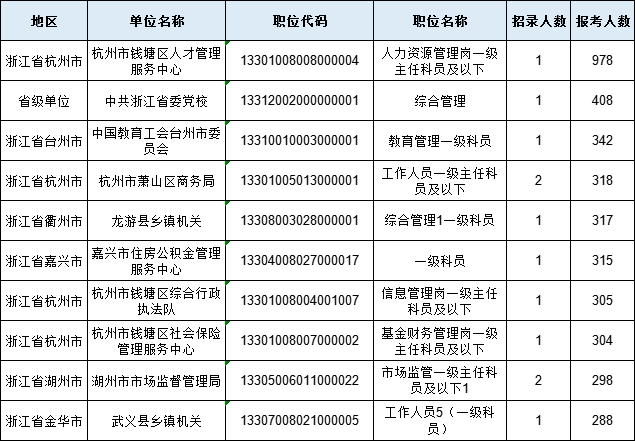 | 地区 | 单位名称 | 职位代码 | 职位名称 | 招录人数 | 报考人数 |
|---|---|---|---|---|---|
| 浙江省杭州市 | 杭州市钱塘区人才管理服务中心 | 13301008008000004 | 人力资源管理岗一级主任科员及以下 | 1 | 978 |
| 省级单位 | 中共浙江省委党校 | 13312002000000001 | 综合管理 | 1 | 408 |
| 浙江省台州市 | 中国教育工会台州市委员会 | 13310010003000001 | 教育管理一级科员 | 1 | 342 |
| 浙江省杭州市 | 杭州市萧山区商务局 | 13301005013000001 | 工作人员一级主任科员及以下 | 2 | 318 |
| 浙江省衢州市 | 龙游县乡镇机关 | 13308003028000001 | 综合管理1一级科员 | 1 | 317 |
| 浙江省嘉兴市 | 嘉兴市住房公积金管理服务中心 | 13304008027000017 | 一级科员 | 1 | 315 |
| 浙江省杭州市 | 杭州市钱塘区综合行政执法队 | 13301008004001007 | 信息管理岗一级主任科员及以下 | 1 | 305 |
| 浙江省杭州市 | 杭州市钱塘区社会保险管理服务中心 | 13301008007000002 | 基金财务管理岗一级主任科员及以下 | 1 | 304 |
| 浙江省湖州市 | 湖州市市场监督管理局 | 13305006011000022 | 市场监管一级主任科员及以下1 | 2 | 298 |
| 浙江省金华市 | 武义县乡镇机关 | 13307008021000005 | 工作人员5（一级科员） | 1 | 288 |